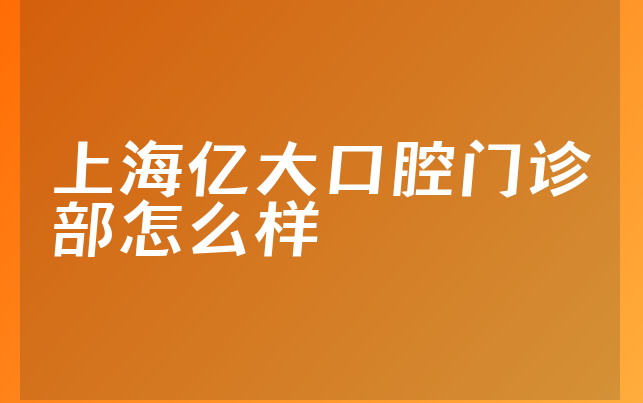 上海亿大口腔门诊部怎么样